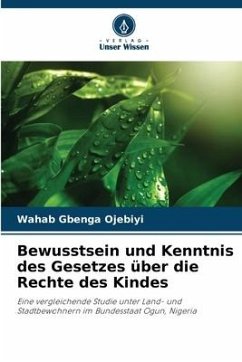 - VERLAG -
Unser Wissen

Wahab Gbenga Ojebiyi

Bewusstsein und Kenntnis des Gesetzes über die Rechte des Kindes

Eine vergleichende Studie unter Land- und Stadtbewohnern im Bundesstaat Ogun, Nigeria